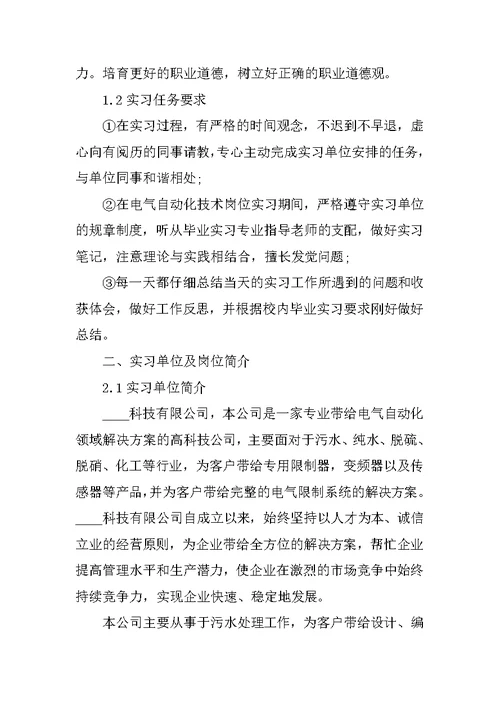 力。培育更好的职业道德，树立好正确的职业道德观。

1.2 实习任务要求

①在实习过程，有严格的时间观念，不迟到不早退，虚心向有阅历的同事请教，专心主动完成实习单位安排的任务，与单位同事和谐相处;

②在电气自动化技术岗位实习期间，严格遵守实习单位的规章制度，听从毕业实习专业指导老师的支配，做好实习笔记，注意理论与实践相结合，擅长发觉问题;

③每一天都仔细总结当天的实习工作所遇到的问题和收获体会，做好工作反思，并根据校内毕业实习要求刚好做好总结。

二、实习单位及岗位简介

2.1 实习单位简介

____科技有限公司，本公司是一家专业带给电气自动化领域解决方案的高科技公司，主要面对于污水、纯水、脱硫、脱硝、化工等行业，为客户带给专用限制器，变频器以及传感器等产品，并为客户带给完整的电气限制系统的解决方案。____科技有限公司自成立以来，始终坚持以人才为本、诚信立业的经营原则，为企业带给全方位的解决方案，帮忙企业提高管理水平和生产潜力，使企业在激烈的市场竞争中始终持续竞争力，实现企业快速、稳定地发展。

本公司主要从事于污水处理工作，为客户带给设计、编